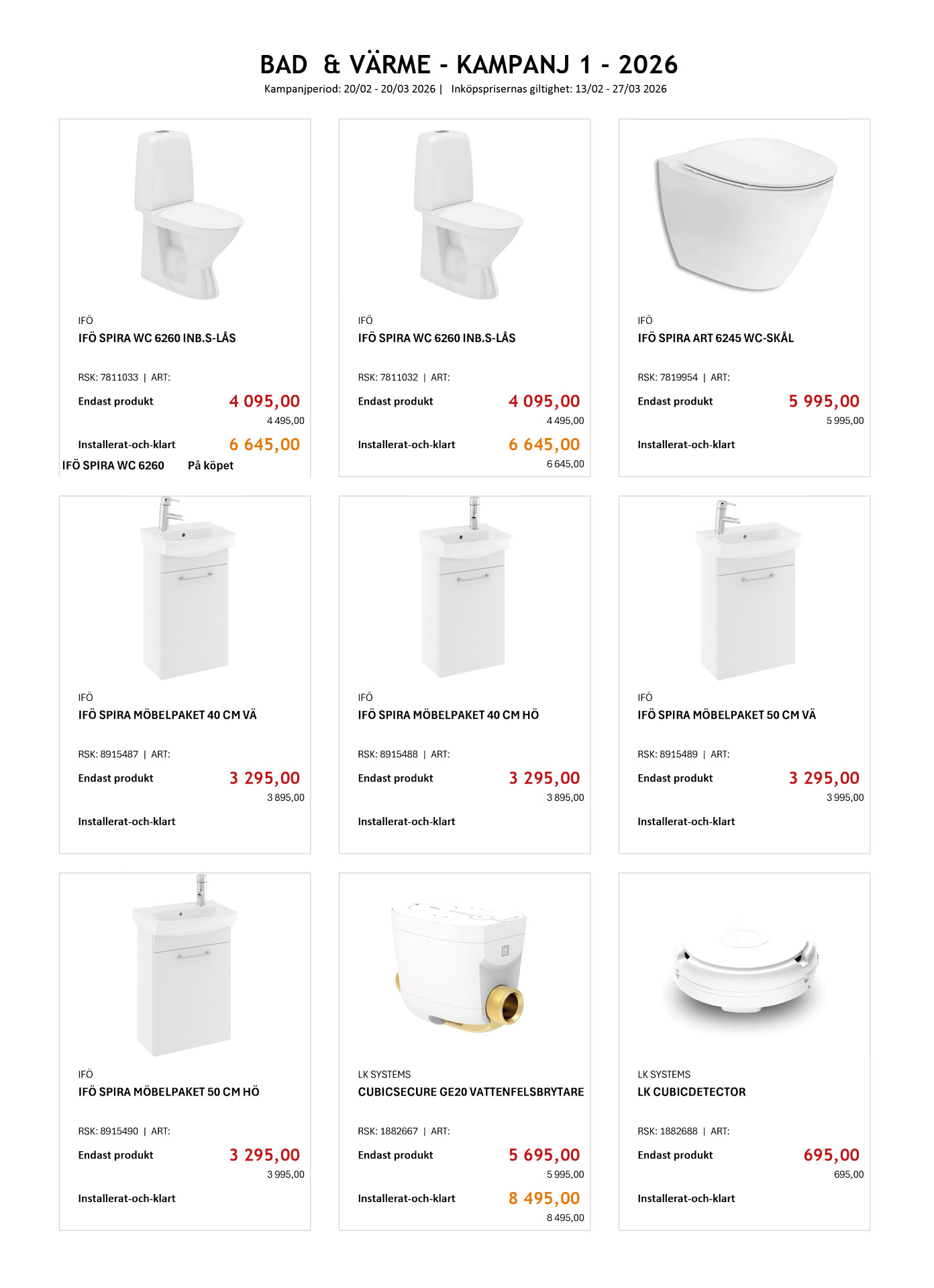 BAD & VÄRME - KAMPANJ 1 - 2026
Kampanjperiod: 20/02 - 20/03 2026 | Inköpsprisernas giltighet: 13/02 - 27/03 2026

IFÖ
IFÖ SPIRA WC 6260 INB.S-LÅS

RSK: 7811033 | ART:
Endast produkt 4 095,00
4 495,00
Installerat-och-klart 6 645,00
IFÖ SPIRA WC 6260 På köpet

IFÖ
IFÖ SPIRA WC 6260 INB.S-LÅS

RSK: 7811032 | ART:
Endast produkt 4 095,00
4 495,00
Installerat-och-klart 6 645,00
6 645,00

IFÖ
IFÖ SPIRA ART 6245 WC-SKÅL

RSK: 7819954 | ART:
Endast produkt 5 995,00
5 995,00
Installerat-och-klart

IFÖ
IFÖ SPIRA MÖBELPAKET 40 CM VÄ

RSK: 8915487 | ART:
Endast produkt 3 295,00
3 895,00
Installerat-och-klart

IFÖ
IFÖ SPIRA MÖBELPAKET 40 CM HÖ

RSK: 8915488 | ART:
Endast produkt 3 295,00
3 895,00
Installerat-och-klart

IFÖ
IFÖ SPIRA MÖBELPAKET 50 CM VÄ

RSK: 8915489 | ART:
Endast produkt 3 295,00
3 995,00
Installerat-och-klart

IFÖ
IFÖ SPIRA MÖBELPAKET 50 CM HÖ

RSK: 8915490 | ART:
Endast produkt 3 295,00
3 995,00
Installerat-och-klart

LK SYSTEMS
CUBICSECURE GE20 VATTENFELSBRYTARE

RSK: 1882667 | ART:
Endast produkt 5 695,00
5 995,00
Installerat-och-klart 8 495,00
8 495,00

LK SYSTEMS
LK CUBICDETECTOR

RSK: 1882688 | ART:
Endast produkt 695,00
695,00
Installerat-och-klart